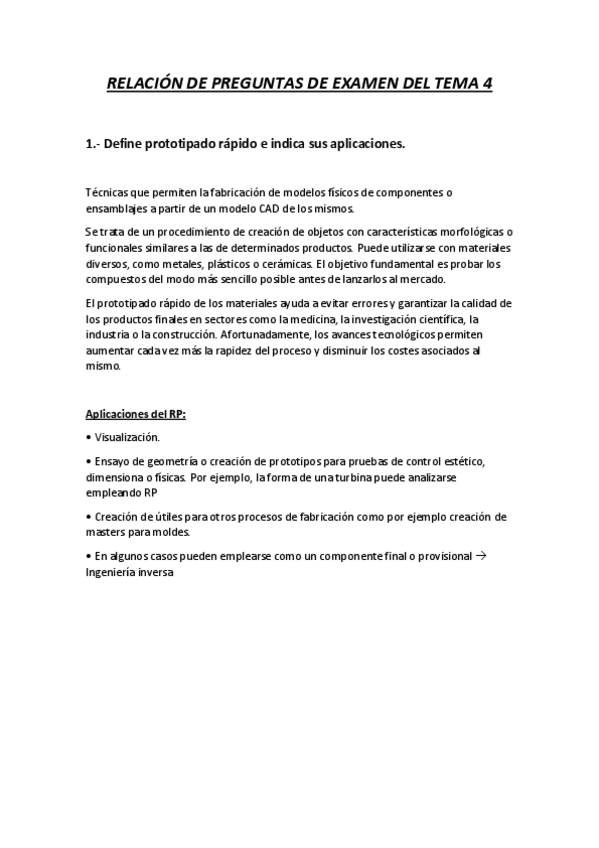 RELACIÓN DE PREGUNTAS DE EXAMEN DEL TEMA 4

1.- Define prototipado rápido e indica sus aplicaciones.

Técnicas que permiten la fabricación de modelos físicos de componentes o ensamblajes a partir de un modelo CAD de los mismos.

Se trata de un procedimiento de creación de objetos con características morfológicas o funcionales similares a las de determinados productos. Puede utilizarse con materiales diversos, como metales, plásticos o cerámicas. El objetivo fundamental es probar los compuestos del modo más sencillo posible antes de lanzarlos al mercado.

El prototipado rápido de los materiales ayuda a evitar errores y garantizar la calidad de los productos finales en sectores como la medicina, la investigación científica, la industria o la construcción. Afortunadamente, los avances tecnológicos permiten aumentar cada vez más la rapidez del proceso y disminuir los costes asociados al mismo.

Aplicaciones del RP:

• Visualización.

• Ensayo de geometría o creación de prototipos para pruebas de control estético, dimensiona o físicas. Por ejemplo, la forma de una turbina puede analizarse empleando RP

• Creación de útiles para otros procesos de fabricación como por ejemplo creación de masters para moldes.

• En algunos casos pueden emplearse como un componente final o provisional → Ingeniería inversa